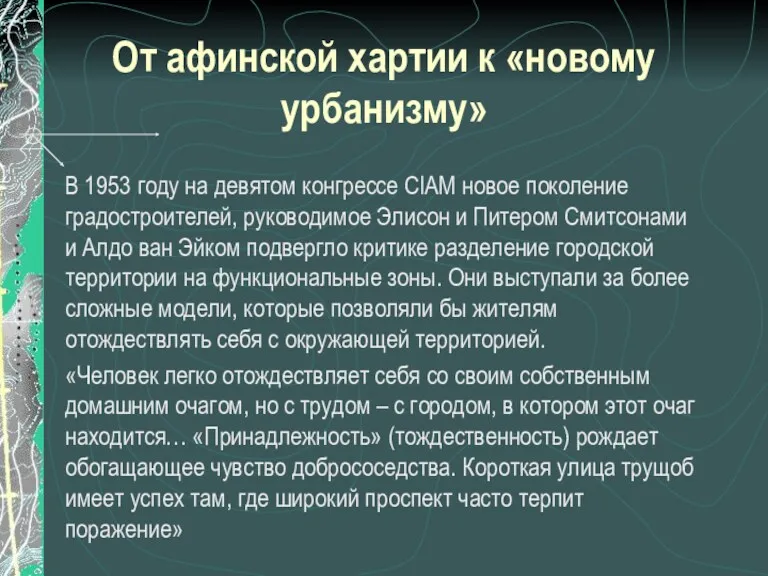 От афинской хартии к «новому урбанизму»

В 1953 году на девятом конгрессе CIAM новое поколение градостроителей, руководимое Элисон и Питером Смитсонами и Алдо ван Эйком подвергло критике разделение городской территории на функциональные зоны. Они выступали за более сложные модели, которые позволяли бы жителям отождествлять себя с окружающей территорией.

«Человек легко отождествляет себя со своим собственным домашним очагом, но с трудом – с городом, в котором этот очаг находится… «Принадлежность» (тождественность) рождает обогащающее чувство добрососедства. Короткая улица трущоб имеет успех там, где широкий проспект часто терпит поражение»